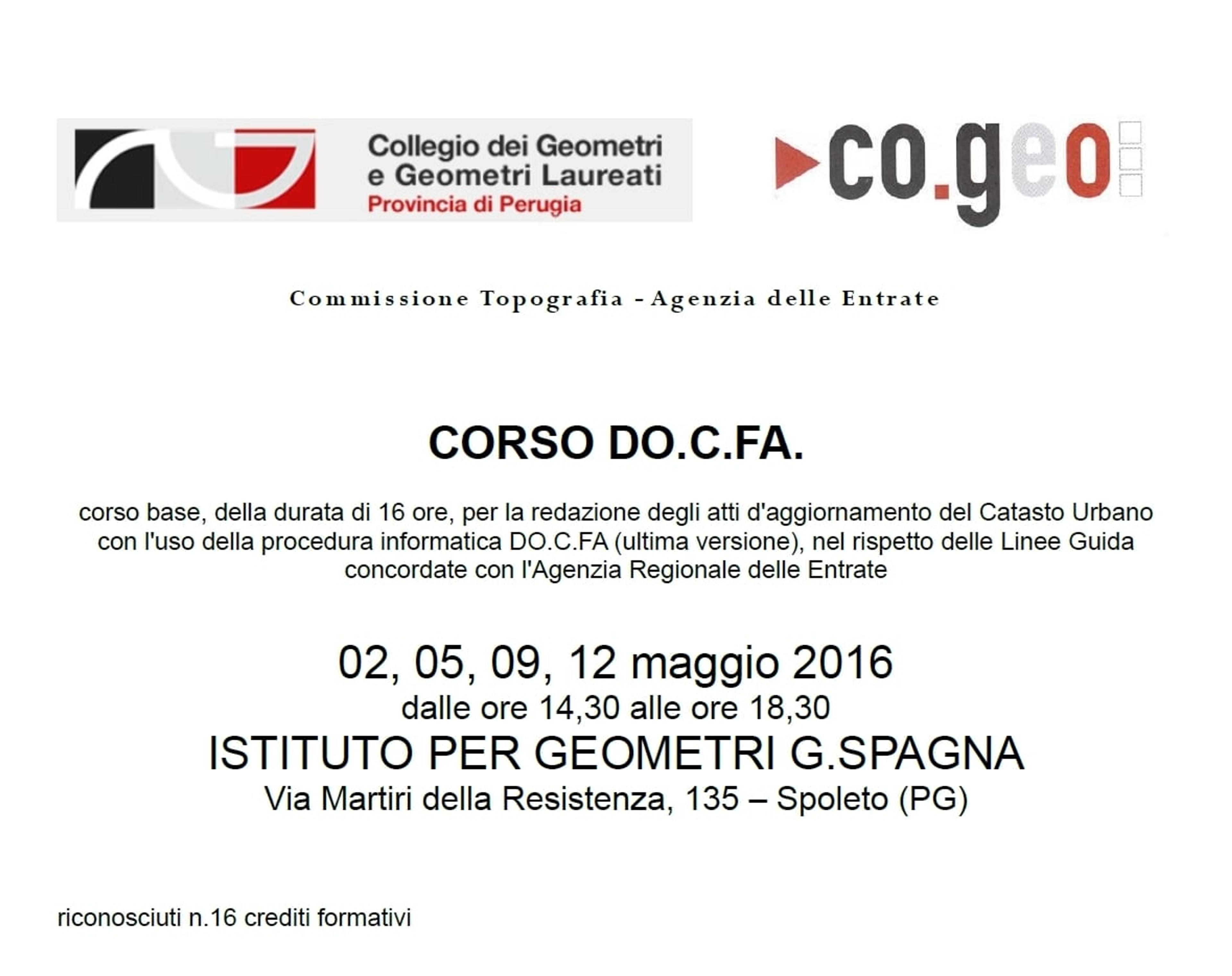 Collegio dei Geometri
e Geometri Laureati
Provincia di Perugia

co.geo

Commissione Topografia - Agenzia delle Entrate

CORSO DO.C.FA.

corso base, della durata di 16 ore, per la redazione degli atti d'aggiornamento del Catasto Urbano con l'uso della procedura informatica DO.C.FA (ultima versione), nel rispetto delle Linee Guida concordate con l'Agenzia Regionale delle Entrate

02, 05, 09, 12 maggio 2016
dalle ore 14,30 alle ore 18,30
ISTITUTO PER GEOMETRI G.SPAGNA
Via Martiri della Resistenza, 135 – Spoleto (PG)

riconosciuti n.16 crediti formativi